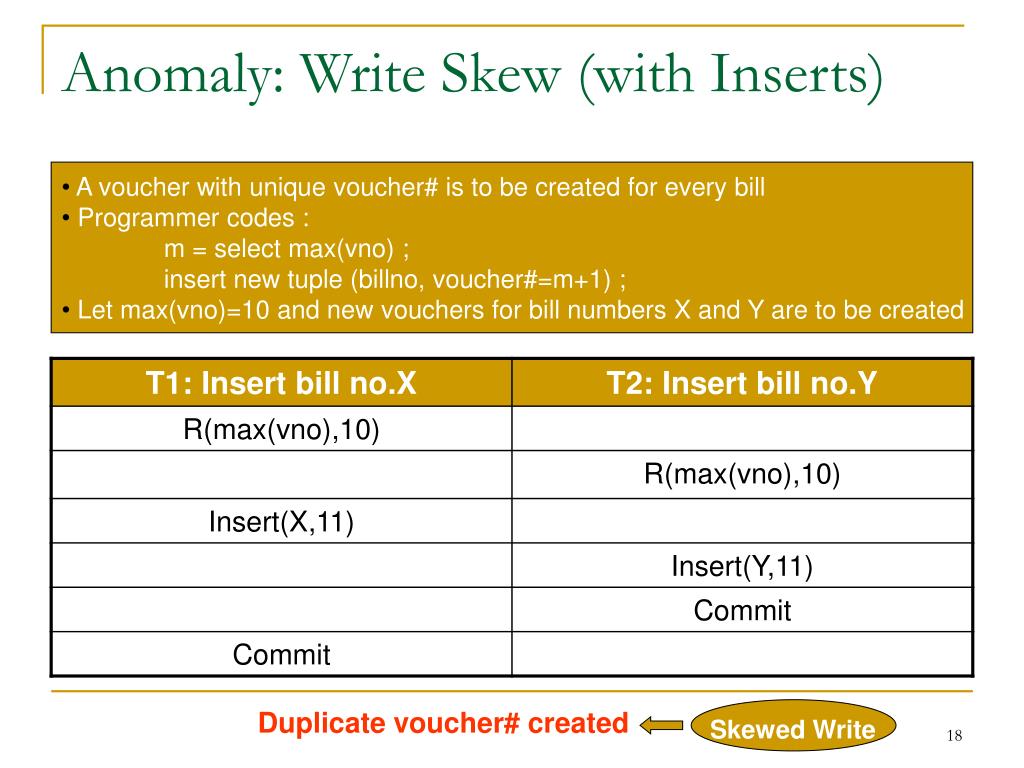 Anomaly: Write Skew (with Inserts)

• A voucher with unique voucher# is to be created for every bill
• Programmer codes :
m = select max(vno) ;
insert new tuple (billno, voucher#=m+1) ;
• Let max(vno)=10 and new vouchers for bill numbers X and Y are to be created

| T1: Insert bill no.X | T2: Insert bill no.Y |
|---|---|
| R(max(vno),10) | |
| | R(max(vno),10) |
| Insert(X,11) | |
| | Insert(Y,11) |
| | Commit |
| Commit | |

Duplicate voucher# created

Skewed Write

18